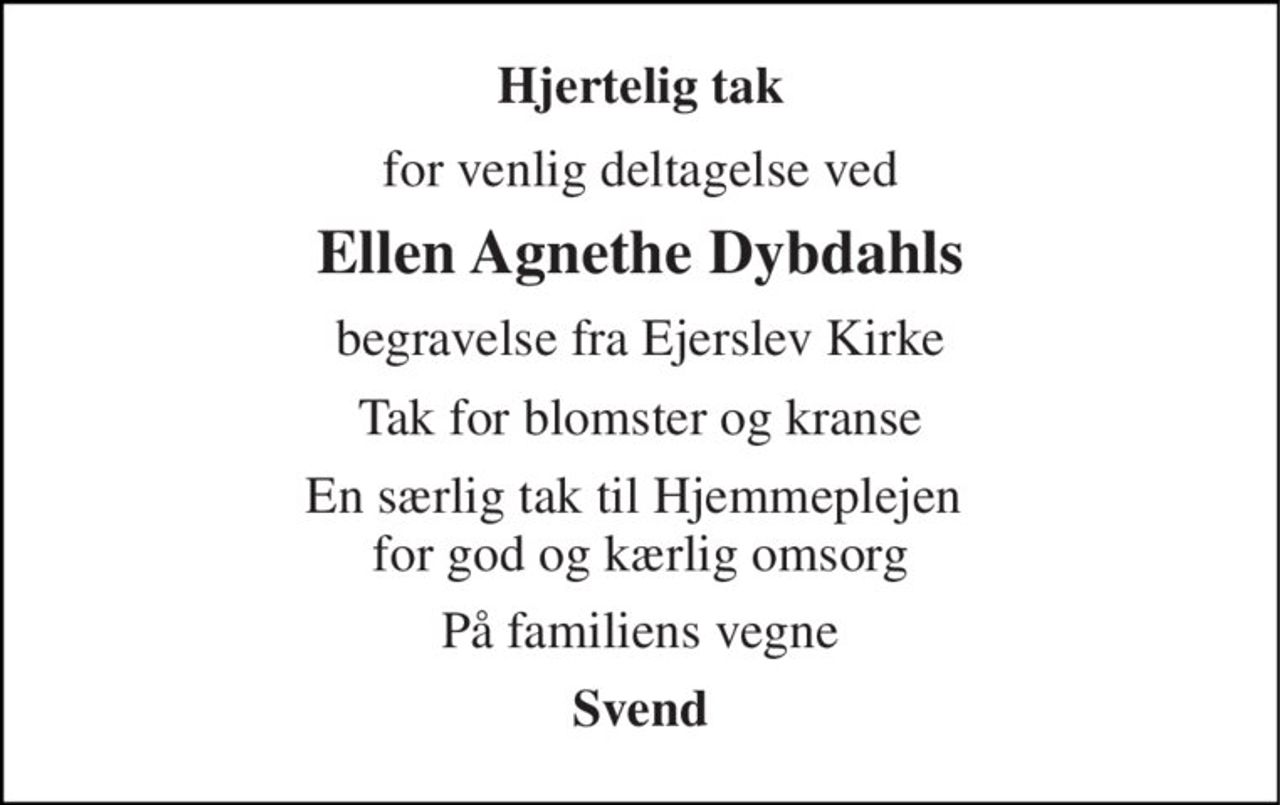 Hjertelig tak

for venlig deltagelse ved

Ellen Agnethe Dybdahls

begravelse fra Ejerslev Kirke

Tak for blomster og kranse

En særlig tak til Hjemmeplejen for god og kærlig omsorg

På familiens vegne

Svend